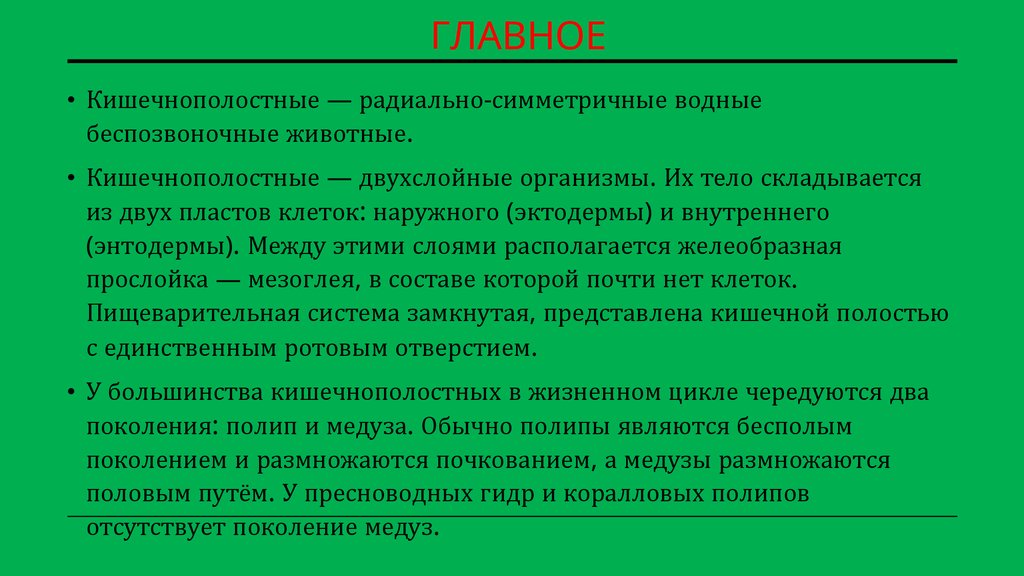 ГЛАВНОЕ

• Кишечнополостные — радиально-симметричные водные беспозвоночные животные.

• Кишечнополостные — двухслойные организмы. Их тело складывается из двух пластов клеток: наружного (эктодермы) и внутреннего (энтодермы). Между этими слоями располагается желеобразная прослойка — мезоглея, в составе которой почти нет клеток. Пищеварительная система замкнутая, представлена кишечной полостью с единственным ротовым отверстием.

• У большинства кишечнополостных в жизненном цикле чередуются два поколения: полип и медуза. Обычно полипы являются бесполым поколением и размножаются почкованием, а медузы размножаются половым путём. У пресноводных гидр и коралловых полипов отсутствует поколение медуз.